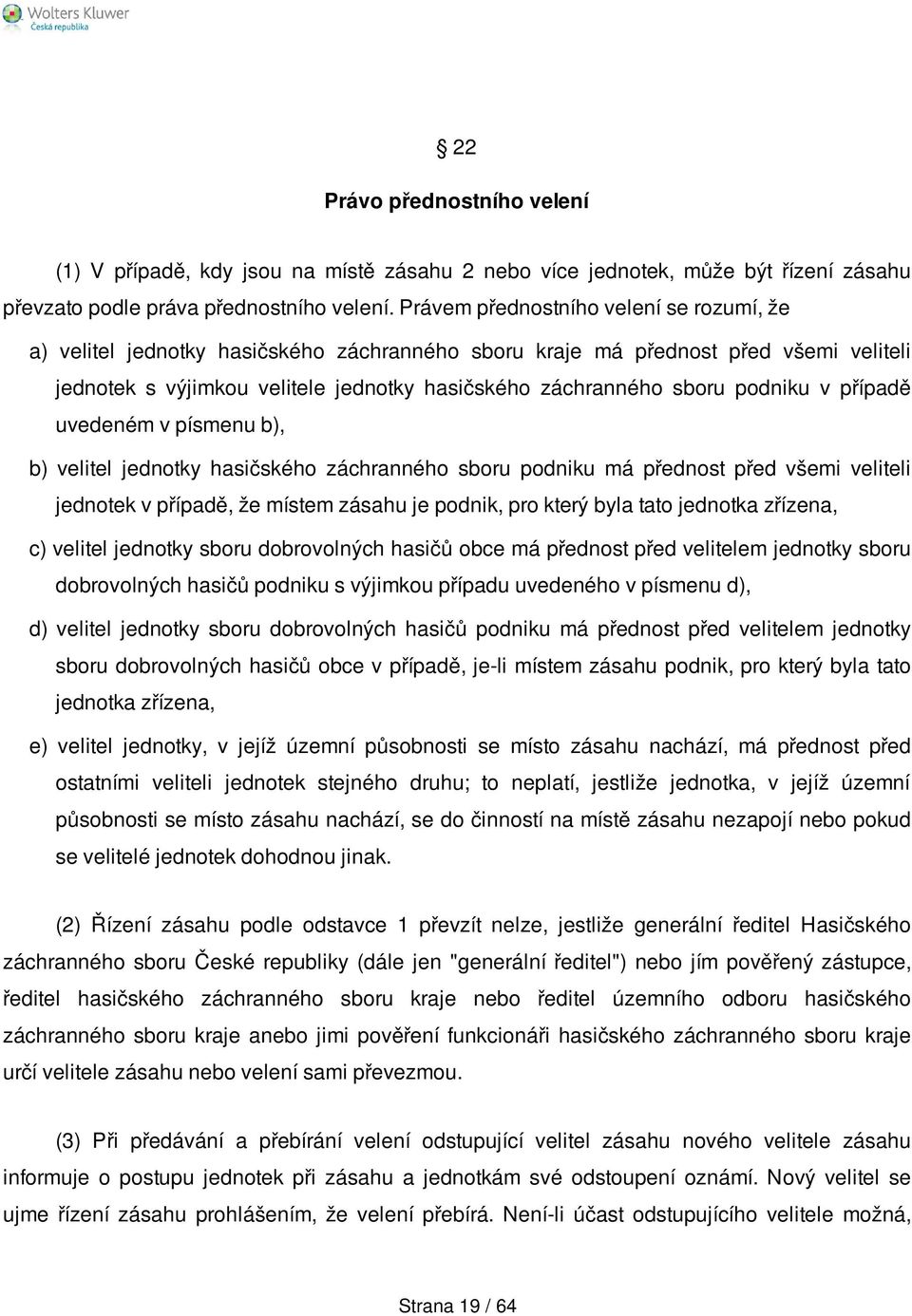 Wolters Kluwer
Česká republika

§ 22

Právo přednostního velení

(1) V případě, kdy jsou na místě zásahu 2 nebo více jednotek, může být řízení zásahu převzato podle práva přednostního velení. Právem přednostního velení se rozumí, že

a) velitel jednotky hasičského záchranného sboru kraje má přednost před všemi veliteli jednotek s výjimkou velitele jednotky hasičského záchranného sboru podniku v případě uvedeném v písmenu b),

b) velitel jednotky hasičského záchranného sboru podniku má přednost před všemi veliteli jednotek v případě, že místem zásahu je podnik, pro který byla tato jednotka zřízena,

c) velitel jednotky sboru dobrovolných hasičů obce má přednost před velitelem jednotky sboru dobrovolných hasičů podniku s výjimkou případu uvedeného v písmenu d),

d) velitel jednotky sboru dobrovolných hasičů podniku má přednost před velitelem jednotky sboru dobrovolných hasičů obce v případě, je-li místem zásahu podnik, pro který byla tato jednotka zřízena,

e) velitel jednotky, v jejíž územní působnosti se místo zásahu nachází, má přednost před ostatními veliteli jednotek stejného druhu; to neplatí, jestliže jednotka, v jejíž územní působnosti se místo zásahu nachází, se do činností na místě zásahu nezapojí nebo pokud se velitelé jednotek dohodnou jinak.

(2) Řízení zásahu podle odstavce 1 převzít nelze, jestliže generální ředitel Hasičského záchranného sboru České republiky (dále jen "generální ředitel") nebo jím pověřený zástupce, ředitel hasičského záchranného sboru kraje nebo ředitel územního odboru hasičského záchranného sboru kraje anebo jimi pověření funkcionáři hasičského záchranného sboru kraje určí velitele zásahu nebo velení sami převezmou.

(3) Při předávání a přebírání velení odstupující velitel zásahu nového velitele zásahu informuje o postupu jednotek při zásahu a jednotkám své odstoupení oznámí. Nový velitel se ujme řízení zásahu prohlášením, že velení přebírá. Není-li účast odstupujícího velitele možná,

Strana 19 / 64